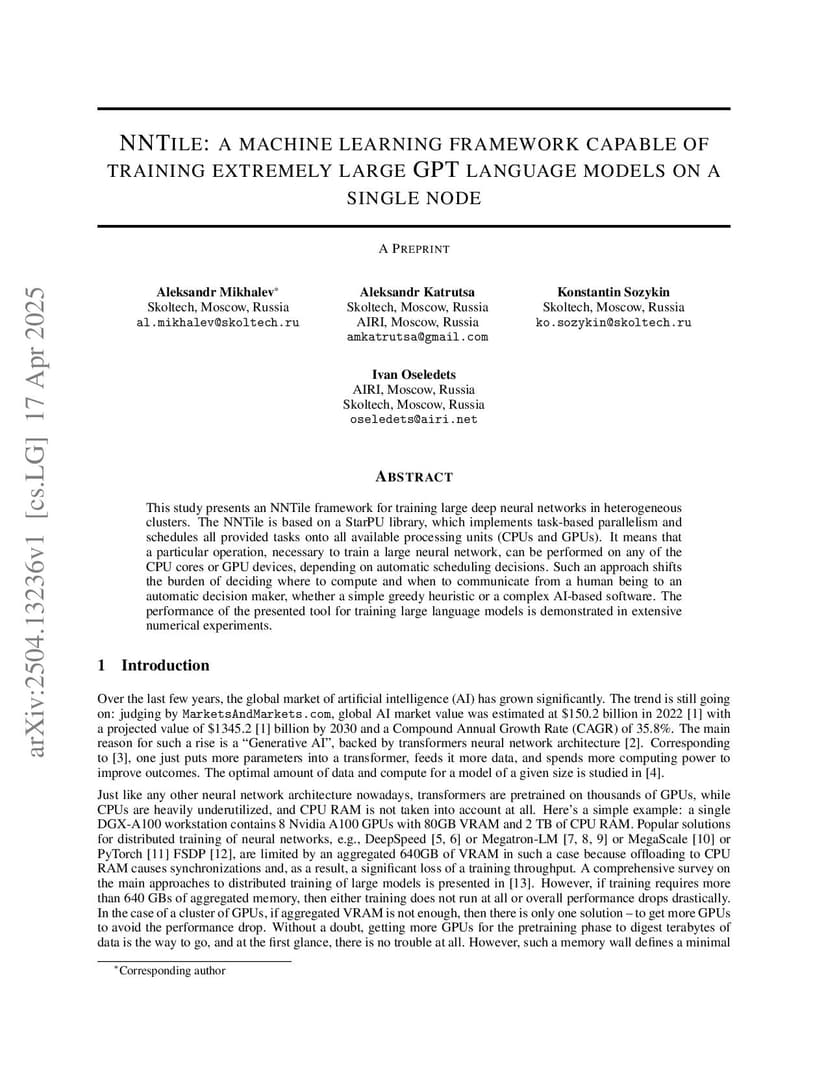 arXiv:2504.13236v1 [cs.LG] 17 Apr 2025

NNTILE: A MACHINE LEARNING FRAMEWORK CAPABLE OF TRAINING EXTREMELY LARGE GPT LANGUAGE MODELS ON A SINGLE NODE

A PREPRINT

Aleksandr Mikhalev*
Skoltech, Moscow, Russia
al.mikhalev@skoltech.ru

Aleksandr Katrutsa
Skoltech, Moscow, Russia
AIRI, Moscow, Russia
amkatrutsa@gmail.com

Konstantin Sozykin
Skoltech, Moscow, Russia
ko.sozykin@skoltech.ru

Ivan Oseledets
AIRI, Moscow, Russia
Skoltech, Moscow, Russia
oseledets@airi.net

ABSTRACT

This study presents an NNTile framework for training large deep neural networks in heterogeneous clusters. The NNTile is based on a StarPU library, which implements task-based parallelism and schedules all provided tasks onto all available processing units (CPUs and GPUs). It means that a particular operation, necessary to train a large neural network, can be performed on any of the CPU cores or GPU devices, depending on automatic scheduling decisions. Such an approach shifts the burden of deciding where to compute and when to communicate from a human being to an automatic decision maker, whether a simple greedy heuristic or a complex AI-based software. The performance of the presented tool for training large language models is demonstrated in extensive numerical experiments.

1 Introduction

Over the last few years, the global market of artificial intelligence (AI) has grown significantly. The trend is still going on: judging by MarketsAndMarkets.com, global AI market value was estimated at $150,2 billion in 2022 [1] with a projected value of $1345.2 [1] billion by 2030 and a Compound Annual Growth Rate (CAGR) of 35.8%. The main reason for such a rise is a "Generative AI", backed by transformers neural network architecture [2]. Corresponding to [3], one just puts more parameters into a transformer, feeds it more data, and spends more computing power to improve outcomes. The optimal amount of data and compute for a model of a given size is studied in [4].

Just like any other neural network architecture nowadays, transformers are pretrained on thousands of GPUs, while CPUs are heavily underutilized, and CPU RAM is not taken into account at all. Here's a simple example: a single DGX-A100 workstation contains 8 Nvidia A100 GPUs with 80GB VRAM and 2 TB of CPU RAM. Popular solutions for distributed training of neural networks, e.g., DeepSpeed [5, 6] or Megatron-LM [7, 8, 9] or MegaScale [10] or PyTorch [11] FSDP [12], are limited by an aggregated 640GB of VRAM in such a case because offloading to CPU RAM causes synchronizations and, as a result, a significant loss of a training throughput. A comprehensive survey on the main approaches to distributed training of large models is presented in [13]. However, if training requires more than 640 GBs of aggregated memory, then either training does not run at all or overall performance drops drastically. In the case of a cluster of GPUs, if aggregated VRAM is not enough, then there is only one solution – to get more GPUs to avoid the performance drop. Without a doubt, getting more GPUs for the pretraining phase to digest terabytes of data is the way to go, and at the first glance, there is no trouble at all. However, such a memory wall defines a minimal

*Corresponding author